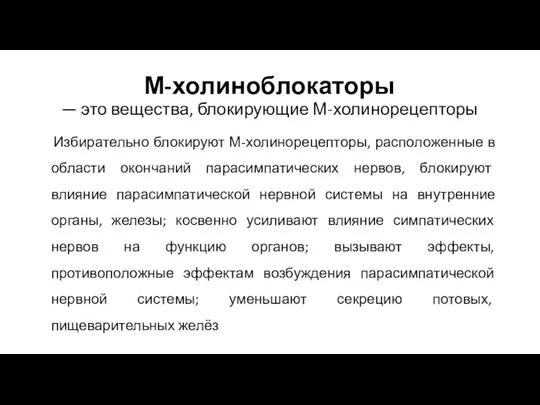 М-холиноблокаторы
— это вещества, блокирующие М-холинорецепторы

Избирательно блокируют М-холинорецепторы, расположенные в области окончаний парасимпатических нервов, блокируют влияние парасимпатической нервной системы на внутренние органы, железы; косвенно усиливают влияние симпатических нервов на функцию органов; вызывают эффекты, противоположные эффектам возбуждения парасимпатической нервной системы; уменьшают секрецию потовых, пищеварительных желёз